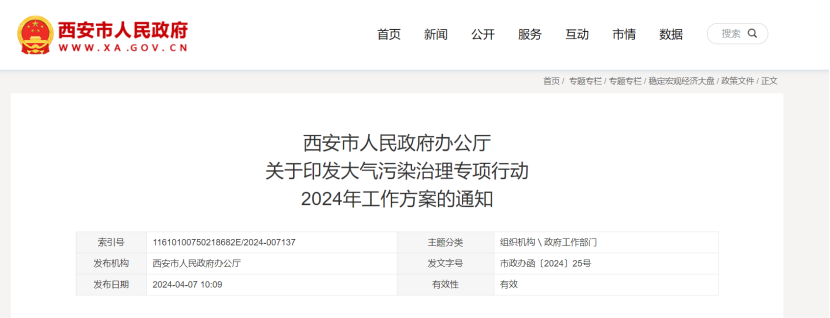 西安市人民政府
WWW.XA.GOV.CN

首页 新闻 公开 服务 互动 市情 数据

搜索

首页 | 专题专栏 | 专题专栏 | 稳定宏观经济大盘 | 政策文件 | 正文

西安市人民政府办公厅
关于印发大气污染治理专项行动
2024年工作方案的通知

| 索引号 | 11610100750218682E/2024-007137 | 主题分类 | 组织机构 \ 政府工作部门 |
|---|---|---|---|
| 发布机构 | 西安市人民政府办公厅 | 发文字号 | 市政办函〔2024〕25号 |
| 发布日期 | 2024-04-07 10:09 | 有效性 | 有效 |